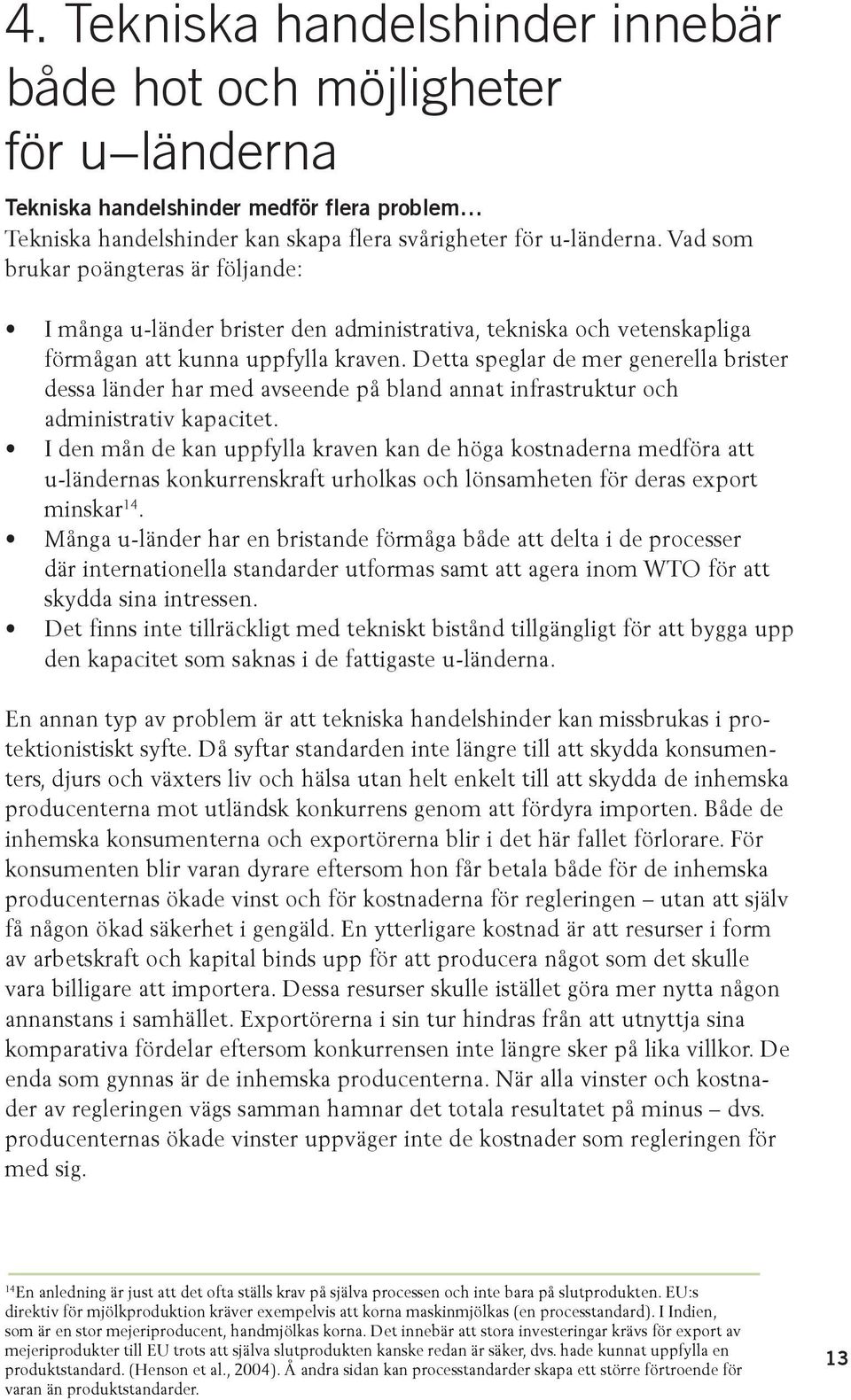 4. Tekniska handelshinder innebär både hot och möjligheter för u–länderna

Tekniska handelshinder medför flera problem…
Tekniska handelshinder kan skapa flera svårigheter för u-länderna. Vad som brukar poängteras är följande:

• I många u-länder brister den administrativa, tekniska och vetenskapliga förmågan att kunna uppfylla kraven. Detta speglar de mer generella brister dessa länder har med avseende på bland annat infrastruktur och administrativ kapacitet.
• I den mån de kan uppfylla kraven kan de höga kostnaderna medföra att u-ländernas konkurrenskraft urholkas och lönsamheten för deras export minskar$^{14}$.
• Många u-länder har en bristande förmåga både att delta i de processer där internationella standarder utformas samt att agera inom WTO för att skydda sina intressen.
• Det finns inte tillräckligt med tekniskt bistånd tillgängligt för att bygga upp den kapacitet som saknas i de fattigaste u-länderna.

En annan typ av problem är att tekniska handelshinder kan missbrukas i protektionistiskt syfte. Då syftar standarden inte längre till att skydda konsumenters, djurs och växters liv och hälsa utan helt enkelt till att skydda de inhemska producenterna mot utländsk konkurrens genom att fördyra importen. Både de inhemska konsumenterna och exportörerna blir i det här fallet förlorare. För konsumenten blir varan dyrare eftersom hon får betala både för de inhemska producenternas ökade vinst och för kostnaderna för regleringen – utan att själv få någon ökad säkerhet i gengäld. En ytterligare kostnad är att resurser i form av arbetskraft och kapital binds upp för att producera något som det skulle vara billigare att importera. Dessa resurser skulle istället göra mer nytta någon annanstans i samhället. Exportörerna i sin tur hindras från att utnyttja sina komparativa fördelar eftersom konkurrensen inte längre sker på lika villkor. De enda som gynnas är de inhemska producenterna. När alla vinster och kostnader av regleringen vägs samman hamnar det totala resultatet på minus – dvs. producenternas ökade vinster uppväger inte de kostnader som regleringen för med sig.

$^{14}$En anledning är just att det ofta ställs krav på själva processen och inte bara på slutprodukten. EU:s direktiv för mjölkproduktion kräver exempelvis att korna maskinmjölkas (en processtandard). I Indien, som är en stor mejeriproducent, handmjölkas korna. Det innebär att stora investeringar krävs för export av mejeriprodukter till EU trots att själva slutprodukten kanske redan är säker, dvs. hade kunnat uppfylla en produktstandard. (Henson et al., 2004). Å andra sidan kan processtandarder skapa ett större förtroende för varan än produktstandarder.

13